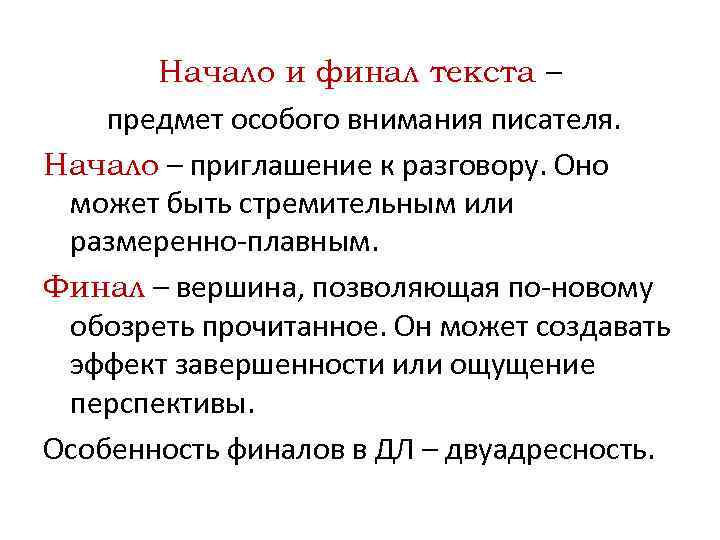 Начало и финал текста – предмет особого внимания писателя.

Начало – приглашение к разговору. Оно может быть стремительным или размеренно-плавным.

Финал – вершина, позволяющая по-новому обозреть прочитанное. Он может создавать эффект завершенности или ощущение перспективы.

Особенность финалов в ДЛ – двуадресность.